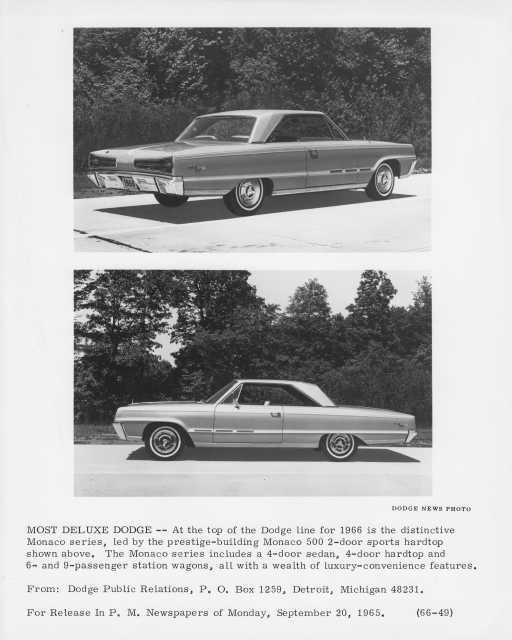 DODGE NEWS PHOTO

MOST DELUXE DODGE -- At the top of the Dodge line for 1966 is the distinctive Monaco series, led by the prestige-building Monaco 500 2-door sports hardtop shown above. The Monaco series includes a 4-door sedan, 4-door hardtop and 6- and 9-passenger station wagons, all with a wealth of luxury-convenience features.

From: Dodge Public Relations, P. O. Box 1259, Detroit, Michigan 48231.

For Release In P. M. Newspapers of Monday, September 20, 1965. (66-49)